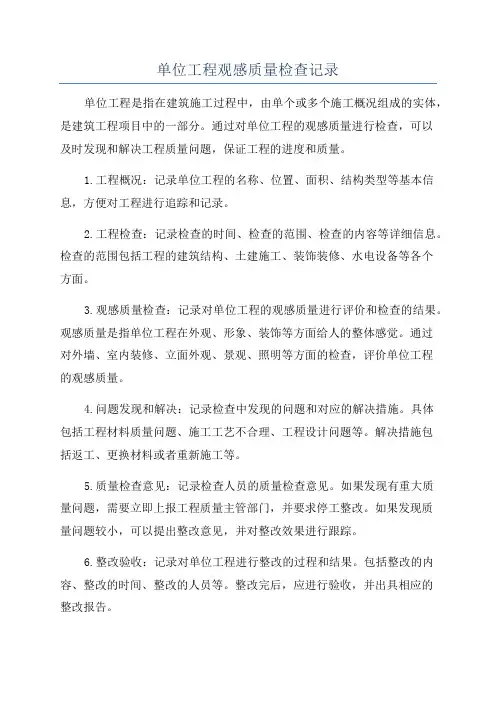 单位工程观感质量检查记录

单位工程是指在建筑施工过程中，由单个或多个施工概况组成的实体，是建筑工程项目中的一部分。通过对单位工程的观感质量进行检查，可以及时发现和解决工程质量问题，保证工程的进度和质量。

1.工程概况：记录单位工程的名称、位置、面积、结构类型等基本信息，方便对工程进行追踪和记录。

2.工程检查：记录检查的时间、检查的范围、检查的内容等详细信息。检查的范围包括工程的建筑结构、土建施工、装饰装修、水电设备等各个方面。

3.观感质量检查：记录对单位工程的观感质量进行评价和检查的结果。观感质量是指单位工程在外观、形象、装饰等方面给人的整体感觉。通过对外墙、室内装修、立面外观、景观、照明等方面的检查，评价单位工程的观感质量。

4.问题发现和解决：记录检查中发现的问题和对应的解决措施。具体包括工程材料质量问题、施工工艺不合理、工程设计问题等。解决措施包括返工、更换材料或者重新施工等。

5.质量检查意见：记录检查人员的质量检查意见。如果发现有重大质量问题，需要立即上报工程质量主管部门，并要求停工整改。如果发现质量问题较小，可以提出整改意见，并对整改效果进行跟踪。

6.整改验收：记录对单位工程进行整改的过程和结果。包括整改的内容、整改的时间、整改的人员等。整改完后，应进行验收，并出具相应的整改报告。